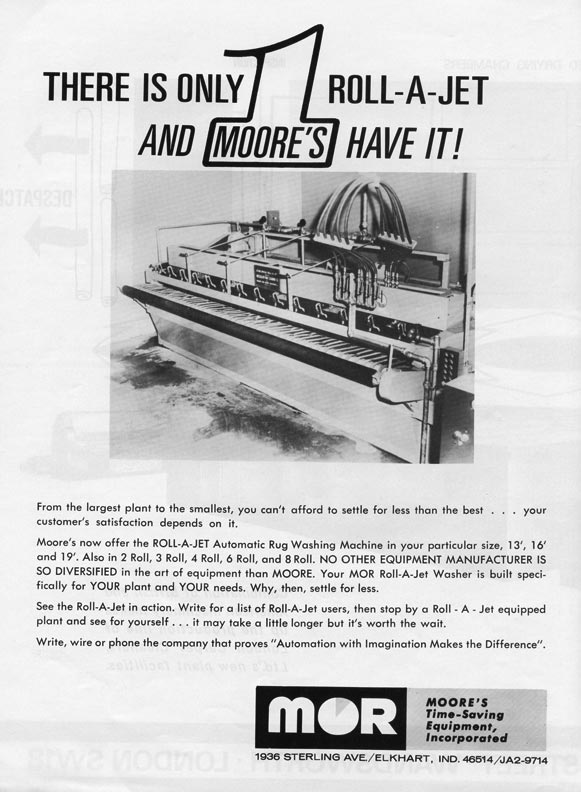 THERE IS ONLY 1 ROLL-A-JET AND MOORE'S HAVE IT!

From the largest plant to the smallest, you can't afford to settle for less than the best . . . your customer's satisfaction depends on it.

Moore's now offer the ROLL-A-JET Automatic Rug Washing Machine in your particular size, 13', 16' and 19'. Also in 2 Roll, 3 Roll, 4 Roll, 6 Roll, and 8 Roll. NO OTHER EQUIPMENT MANUFACTURER IS SO DIVERSIFIED in the art of equipment than MOORE. Your MOR Roll-A-Jet Washer is built specifically for YOUR plant and YOUR needs. Why, then, settle for less.

See the Roll-A-Jet in action. Write for a list of Roll-A-Jet users, then stop by a Roll - A - Jet equipped plant and see for yourself . . . it may take a little longer but it's worth the wait.

Write, wire or phone the company that proves "Automation with Imagination Makes the Difference".

MOR

MOORE'S Time-Saving Equipment, Incorporated

1936 STERLING AVE./ELKHART, IND. 46514/JA2-9714